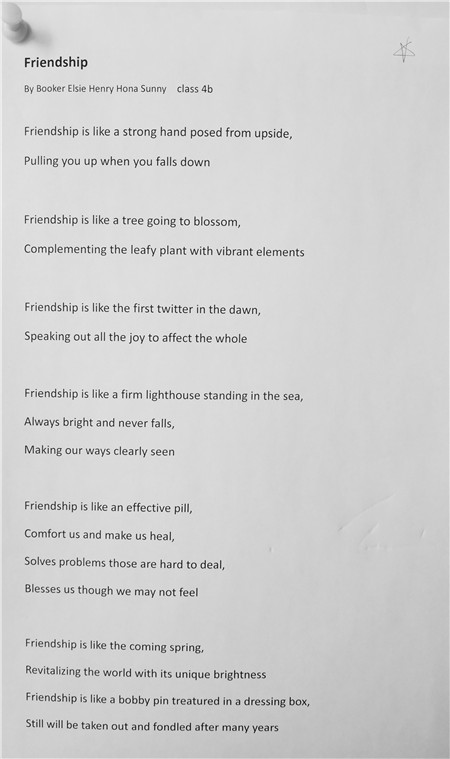 Friendship

By Booker Elsie Henry Hona Sunny class 4b

Friendship is like a strong hand posed from upside,
Pulling you up when you falls down

Friendship is like a tree going to blossom,
Complementing the leafy plant with vibrant elements

Friendship is like the first twitter in the dawn,
Speaking out all the joy to affect the whole

Friendship is like a firm lighthouse standing in the sea,
Always bright and never falls,
Making our ways clearly seen

Friendship is like an effective pill,
Comfort us and make us heal,
Solves problems those are hard to deal,
Blesses us though we may not feel

Friendship is like the coming spring,
Revitalizing the world with its unique brightness
Friendship is like a bobby pin treatured in a dressing box,
Still will be taken out and fondled after many years